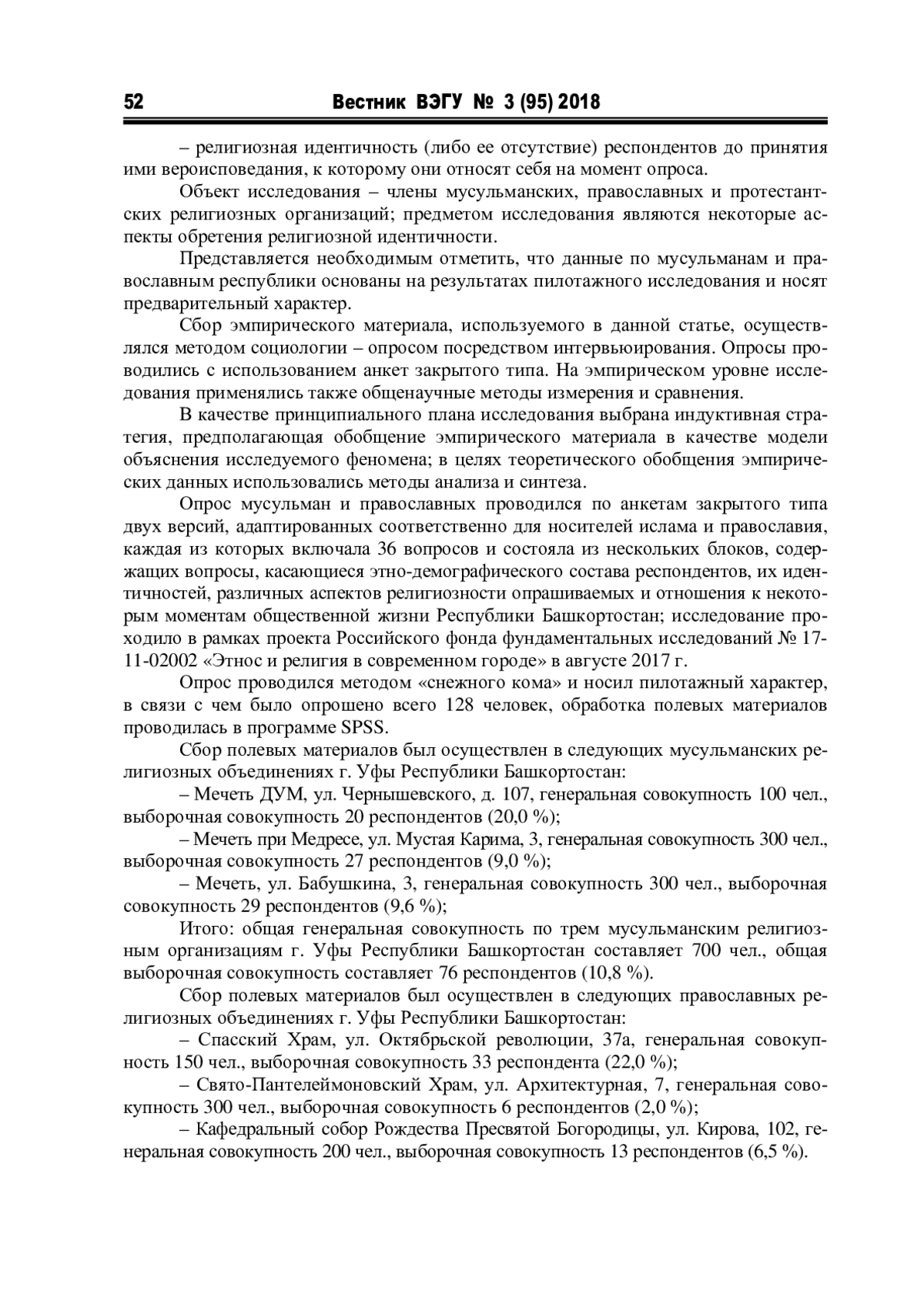 52 Вестник ВЭГУ № 3 (95) 2018

– религиозная идентичность (либо ее отсутствие) респондентов до принятия ими вероисповедания, к которому они относят себя на момент опроса.

Объект исследования – члены мусульманских, православных и протестантских религиозных организаций; предметом исследования являются некоторые аспекты обретения религиозной идентичности.

Представляется необходимым отметить, что данные по мусульманам и православным республики основаны на результатах пилотажного исследования и носят предварительный характер.

Сбор эмпирического материала, используемого в данной статье, осуществлялся методом социологии – опросом посредством интервьюирования. Опросы проводились с использованием анкет закрытого типа. На эмпирическом уровне исследования применялись также общенаучные методы измерения и сравнения.

В качестве принципиального плана исследования выбрана индуктивная стратегия, предполагающая обобщение эмпирического материала в качестве модели объяснения исследуемого феномена; в целях теоретического обобщения эмпирических данных использовались методы анализа и синтеза.

Опрос мусульман и православных проводился по анкетам закрытого типа двух версий, адаптированных соответственно для носителей ислама и православия, каждая из которых включала 36 вопросов и состояла из нескольких блоков, содержащих вопросы, касающиеся этно-демографического состава респондентов, их идентичностей, различных аспектов религиозности опрашиваемых и отношения к некоторым моментам общественной жизни Республики Башкортостан; исследование проходило в рамках проекта Российского фонда фундаментальных исследований № 17-11-02002 «Этнос и религия в современном городе» в августе 2017 г.

Опрос проводился методом «снежного кома» и носил пилотажный характер, в связи с чем было опрошено всего 128 человек, обработка полевых материалов проводилась в программе SPSS.

Сбор полевых материалов был осуществлен в следующих мусульманских религиозных объединениях г. Уфы Республики Башкортостан:

– Мечеть ДУМ, ул. Чернышевского, д. 107, генеральная совокупность 100 чел., выборочная совокупность 20 респондентов (20,0 %);

– Мечеть при Медресе, ул. Мустая Карима, 3, генеральная совокупность 300 чел., выборочная совокупность 27 респондентов (9,0 %);

– Мечеть, ул. Бабушкина, 3, генеральная совокупность 300 чел., выборочная совокупность 29 респондентов (9,6 %);

Итого: общая генеральная совокупность по трем мусульманским религиозным организациям г. Уфы Республики Башкортостан составляет 700 чел., общая выборочная совокупность составляет 76 респондентов (10,8 %).

Сбор полевых материалов был осуществлен в следующих православных религиозных объединениях г. Уфы Республики Башкортостан:

– Спасский Храм, ул. Октябрьской революции, 37а, генеральная совокупность 150 чел., выборочная совокупность 33 респондента (22,0 %);

– Свято-Пантелеймоновский Храм, ул. Архитектурная, 7, генеральная совокупность 300 чел., выборочная совокупность 6 респондентов (2,0 %);

– Кафедральный собор Рождества Пресвятой Богородицы, ул. Кирова, 102, генеральная совокупность 200 чел., выборочная совокупность 13 респондентов (6,5 %).